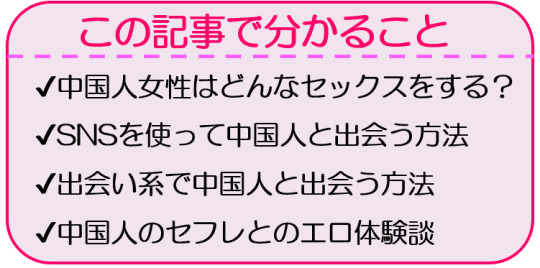 この記事で分かること

✔中国人女性はどんなセックスをする？

✔SNSを使って中国人と出会う方法

✔出会い系で中国人と出会う方法

✔中国人のセフレとのエロ体験談